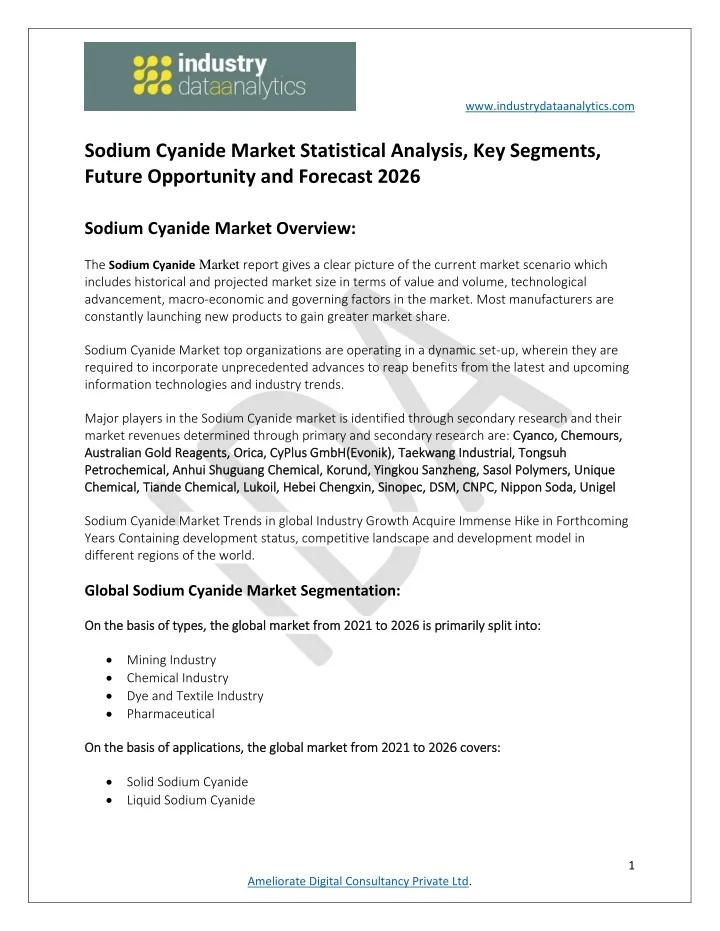 industry dataanalytics

www.industrydataanalytics.com

Sodium Cyanide Market Statistical Analysis, Key Segments, Future Opportunity and Forecast 2026

Sodium Cyanide Market Overview:

The Sodium Cyanide Market report gives a clear picture of the current market scenario which includes historical and projected market size in terms of value and volume, technological advancement, macro-economic and governing factors in the market. Most manufacturers are constantly launching new products to gain greater market share.

Sodium Cyanide Market top organizations are operating in a dynamic set-up, wherein they are required to incorporate unprecedented advances to reap benefits from the latest and upcoming information technologies and industry trends.

Major players in the Sodium Cyanide market is identified through secondary research and their market revenues determined through primary and secondary research are: Cyanco, Chemours, Australian Gold Reagents, Orica, CyPlus GmbH(Evonik), Taekwang Industrial, Tongsuh Petrochemical, Anhui Shuguang Chemical, Korund, Yingkou Sanzheng, Sasol Polymers, Unique Chemical, Tiande Chemical, Lukoil, Hebei Chengxin, Sinopec, DSM, CNPC, Nippon Soda, Unigel

Sodium Cyanide Market Trends in global Industry Growth Acquire Immense Hike in Forthcoming Years Containing development status, competitive landscape and development model in different regions of the world.

Global Sodium Cyanide Market Segmentation:

On the basis of types, the global market from 2021 to 2026 is primarily split into:

• Mining Industry
• Chemical Industry
• Dye and Textile Industry
• Pharmaceutical

On the basis of applications, the global market from 2021 to 2026 covers:

• Solid Sodium Cyanide
• Liquid Sodium Cyanide

1

Ameliorate Digital Consultancy Private Ltd.